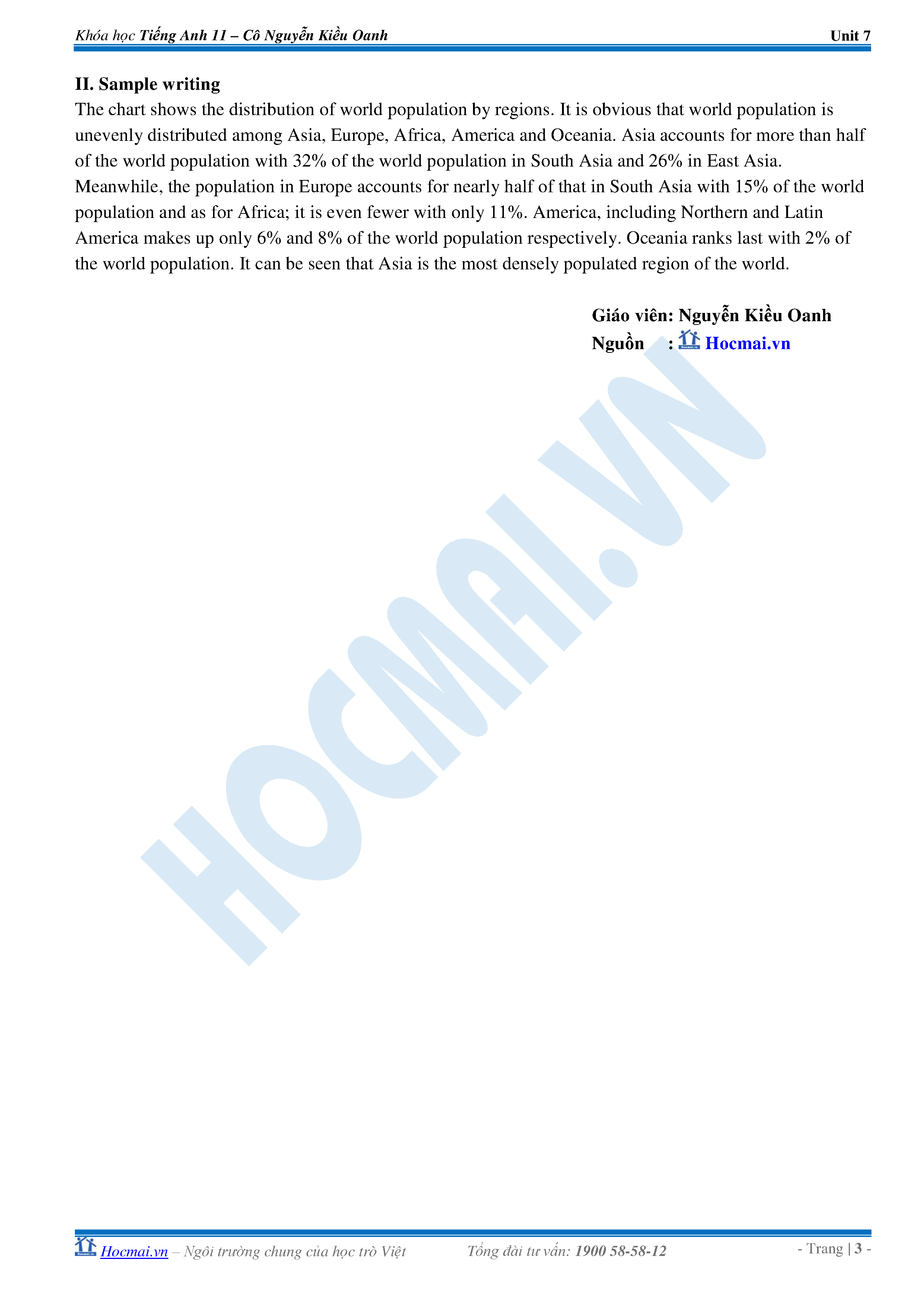 Khóa học Tiếng Anh 11 – Cô Nguyễn Kiều Oanh Unit 7

II. Sample writing
The chart shows the distribution of world population by regions. It is obvious that world population is unevenly distributed among Asia, Europe, Africa, America and Oceania. Asia accounts for more than half of the world population with 32% of the world population in South Asia and 26% in East Asia. Meanwhile, the population in Europe accounts for nearly half of that in South Asia with 15% of the world population and as for Africa; it is even fewer with only 11%. America, including Northern and Latin America makes up only 6% and 8% of the world population respectively. Oceania ranks last with 2% of the world population. It can be seen that Asia is the most densely populated region of the world.

Giáo viên: Nguyễn Kiều Oanh
Nguồn : Hocmai.vn

HOCMAI.VN

Hocmai.vn – Ngôi trường chung của học trò Việt Tổng đài tư vấn: 1900 58-58-12 - Trang | 3 -